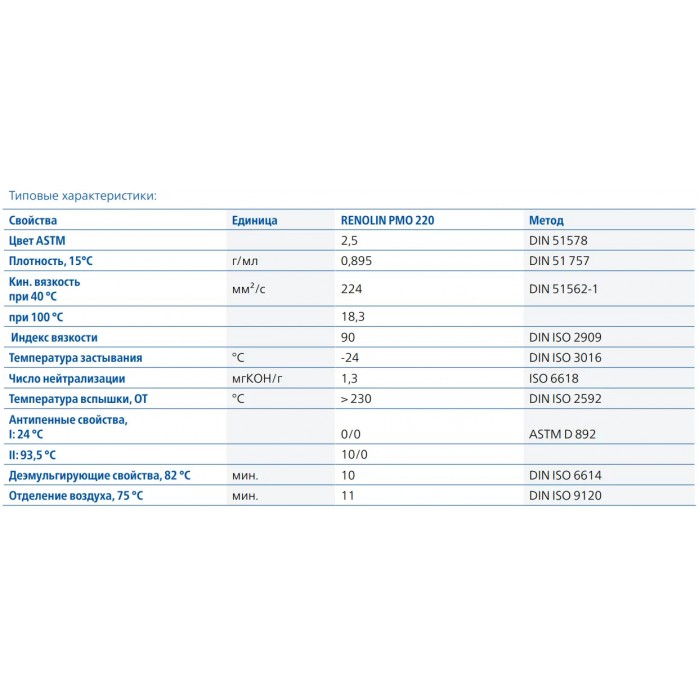 Типовые характеристики:

| Свойства | Единица | RENOLIN PMO 220 | Метод |
|---|---|---|---|
| Цвет ASTM | | 2,5 | DIN 51578 |
| Плотность, 15°C | г/мл | 0,895 | DIN 51 757 |
| Кин. вязкость при 40 °C | мм$^2$/с | 224 | DIN 51562-1 |
| при 100 °C | | 18,3 | |
| Индекс вязкости | | 90 | DIN ISO 2909 |
| Температура застывания | °C | -24 | DIN ISO 3016 |
| Число нейтрализации | мгКОН/г | 1,3 | ISO 6618 |
| Температура вспышки, ОТ | °C | > 230 | DIN ISO 2592 |
| Антипенные свойства, I: 24 °C | | 0/0 | ASTM D 892 |
| II: 93,5 °C | | 10/0 | |
| Деэмульгирующие свойства, 82 °C | мин. | 10 | DIN ISO 6614 |
| Отделение воздуха, 75 °C | мин. | 11 | DIN ISO 9120 |